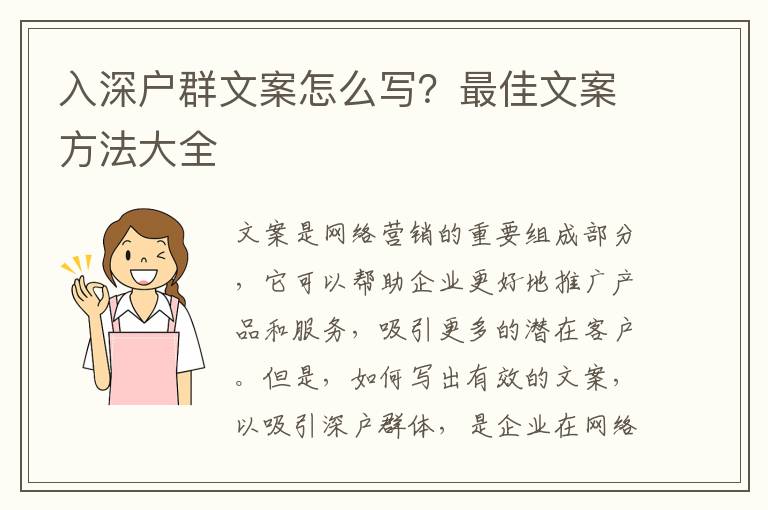 入深户群文案怎么写？最佳文案方法大全

文案是网络营销的重要组成部分，它可以帮助企业更好地推广产品和服务，吸引更多的潜在客户。但是，如何写出有效的文案，以吸引深户群体，是企业在网络